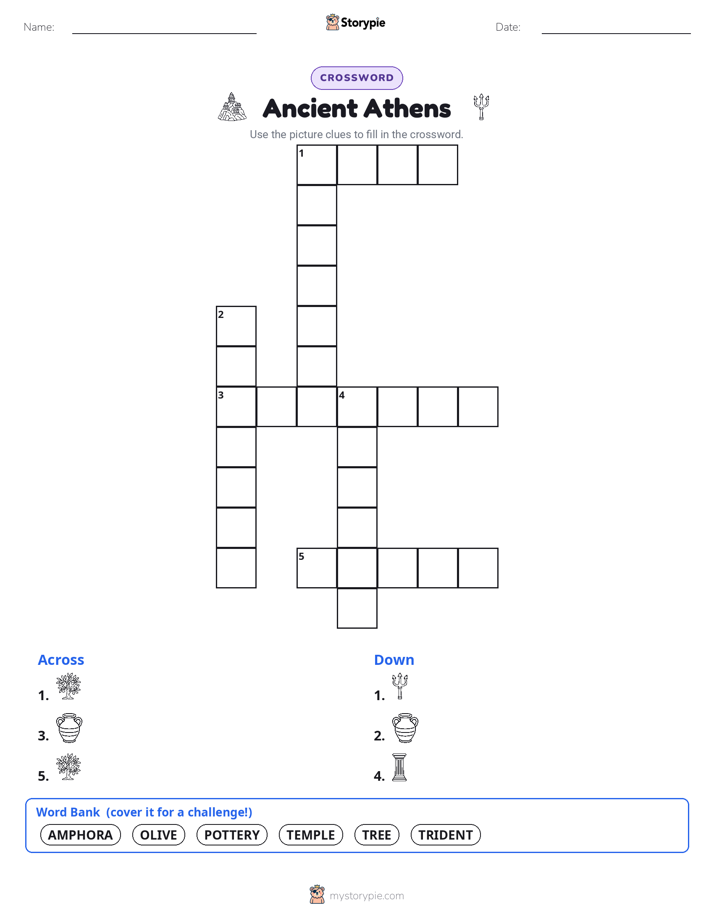 Name:

Storypie

Date:

CROSSWORD

Ancient Athens

Use the picture clues to fill in the crossword.

1

2

3

4

5

Across

1.

3.

5.

Down

1.

2.

4.

Word Bank (cover it for a challenge!)

AMPHORA OLIVE POTTERY TEMPLE TREE TRIDENT

mystorypie.com